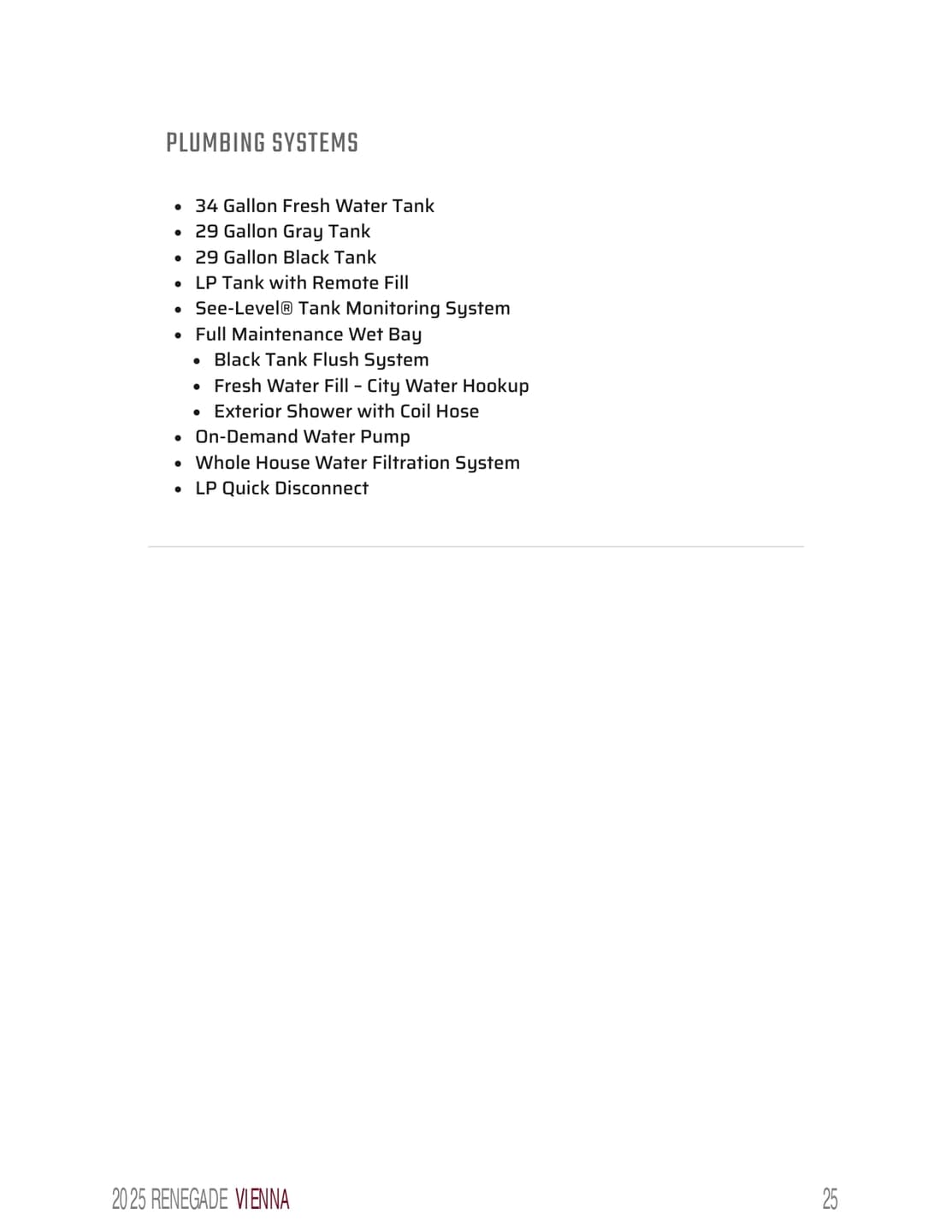 PLUMBING SYSTEMS

- 34 Gallon Fresh Water Tank
- 29 Gallon Gray Tank
- 29 Gallon Black Tank
- LP Tank with Remote Fill
- See-Level® Tank Monitoring System
- Full Maintenance Wet Bay
  - Black Tank Flush System
  - Fresh Water Fill - City Water Hookup
  - Exterior Shower with Coil Hose
- On-Demand Water Pump
- Whole House Water Filtration System
- LP Quick Disconnect

2025 RENEGADE VIENNA

25